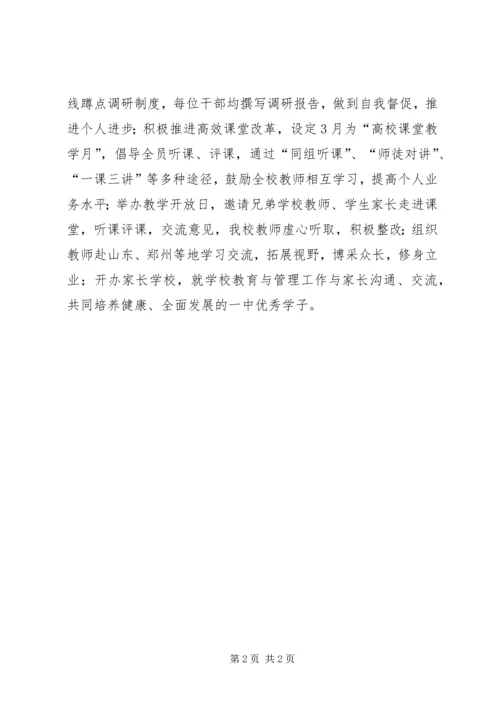 线蹲点调研制度，每位干部均撰写调研报告，做到自我督促，推进个人进步；积极推进高效课堂改革，设定3月为“高校课堂教学月”，倡导全员听课、评课，通过“同组听课”、“师徒对讲”、“一课三讲”等多种途径，鼓励全校教师相互学习，提高个人业务水平；举办教学开放日，邀请兄弟学校教师、学生家长走进课堂，听课评课，交流意见，我校教师虚心听取，积极整改；组织教师赴山东、郑州等地学习交流，拓展视野，博采众长，修身立业；开办家长学校，就学校教育与管理工作与家长沟通、交流，共同培养健康、全面发展的一中优秀学子。

第2页 共2页